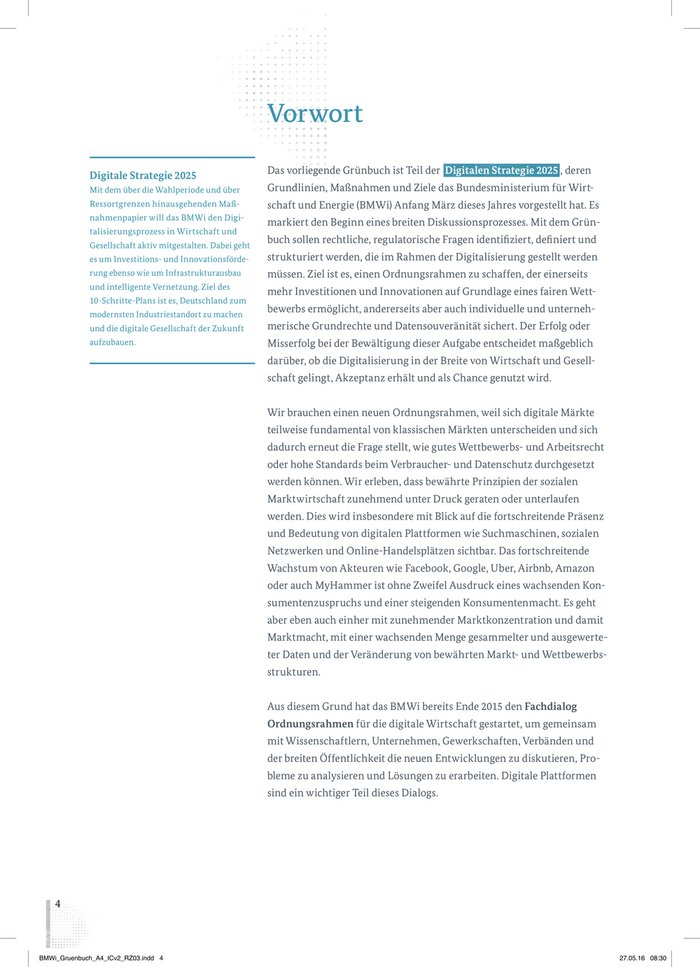 Vorwort

Digitale Strategie 2025
Mit dem über die Wahlperiode und über Ressortgrenzen hinausgehenden Maßnahmenpapier will das BMWi den Digitalisierungsprozess in Wirtschaft und Gesellschaft aktiv mitgestalten. Dabei geht es um Investitions- und Innovationsförderung ebenso wie um Infrastrukturausbau und intelligente Vernetzung. Ziel des 10-Schritte-Plans ist es, Deutschland zum modernsten Industriestandort zu machen und die digitale Gesellschaft der Zukunft aufzubauen.

Das vorliegende Grünbuch ist Teil der Digitalen Strategie 2025, deren Grundlinien, Maßnahmen und Ziele das Bundesministerium für Wirtschaft und Energie (BMWi) Anfang März dieses Jahres vorgestellt hat. Es markiert den Beginn eines breiten Diskussionsprozesses. Mit dem Grünbuch sollen rechtliche, regulatorische Fragen identifiziert, definiert und strukturiert werden, die im Rahmen der Digitalisierung gestellt werden müssen. Ziel ist es, einen Ordnungsrahmen zu schaffen, der einerseits mehr Investitionen und Innovationen auf Grundlage eines fairen Wettbewerbs ermöglicht, andererseits aber auch individuelle und unternehmerische Grundrechte und Datensouveränität sichert. Der Erfolg oder Misserfolg bei der Bewältigung dieser Aufgabe entscheidet maßgeblich darüber, ob die Digitalisierung in der Breite von Wirtschaft und Gesellschaft gelingt, Akzeptanz erhält und als Chance genutzt wird.

Wir brauchen einen neuen Ordnungsrahmen, weil sich digitale Märkte teilweise fundamental von klassischen Märkten unterscheiden und sich dadurch erneut die Frage stellt, wie gutes Wettbewerbs- und Arbeitsrecht oder hohe Standards beim Verbraucher- und Datenschutz durchgesetzt werden können. Wir erleben, dass bewährte Prinzipien der sozialen Marktwirtschaft zunehmend unter Druck geraten oder unterlaufen werden. Dies wird insbesondere mit Blick auf die fortschreitende Präsenz und Bedeutung von digitalen Plattformen wie Suchmaschinen, sozialen Netzwerken und Online-Handelsplätzen sichtbar. Das fortschreitende Wachstum von Akteuren wie Facebook, Google, Uber, Airbnb, Amazon oder auch MyHammer ist ohne Zweifel Ausdruck eines wachsenden Konsumentenzuspruchs und einer steigenden Konsumentenmacht. Es geht aber eben auch einher mit zunehmender Marktkonzentration und damit Marktmacht, mit einer wachsenden Menge gesammelter und ausgewerteter Daten und der Veränderung von bewährten Markt- und Wettbewerbsstrukturen.

Aus diesem Grund hat das BMWi bereits Ende 2015 den Fachdialog Ordnungsrahmen für die digitale Wirtschaft gestartet, um gemeinsam mit Wissenschaftlern, Unternehmen, Gewerkschaften, Verbänden und der breiten Öffentlichkeit die neuen Entwicklungen zu diskutieren, Probleme zu analysieren und Lösungen zu erarbeiten. Digitale Plattformen sind ein wichtiger Teil dieses Dialogs.

4

BMWi_Gruenbuch_A4_ICv2_RZ03.indd 4 27.05.16 08:30